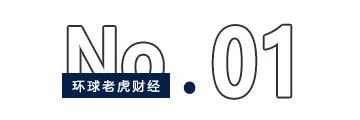 No.01
环球老虎财经